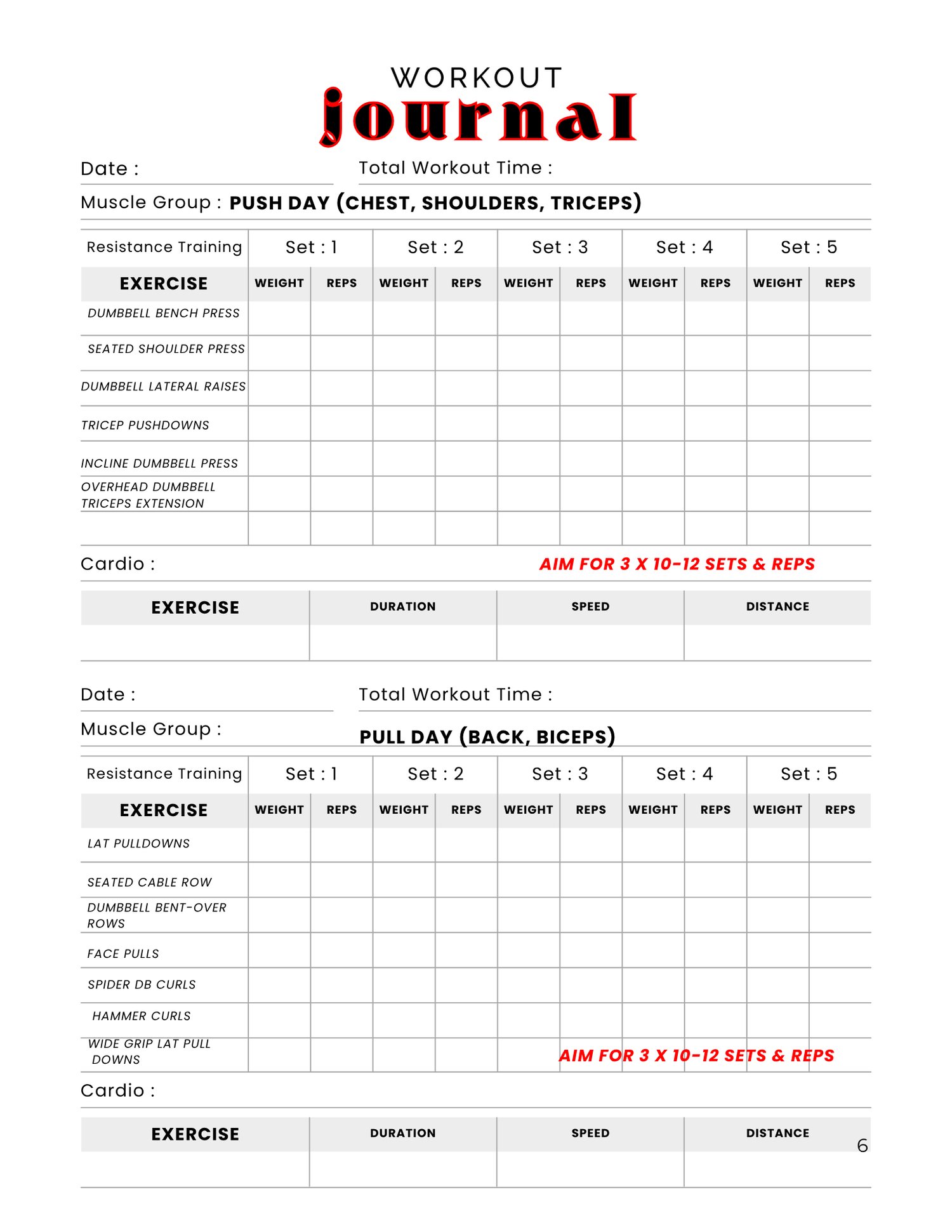 WORKOUT
journal

Date :

Total Workout Time :

Muscle Group : PUSH DAY (CHEST, SHOULDERS, TRICEPS)

| Resistance Training | Set : 1 | | Set : 2 | | Set : 3 | | Set : 4 | | Set : 5 | |
|---|---|---|---|---|---|---|---|---|---|---|
| EXERCISE | WEIGHT | REPS | WEIGHT | REPS | WEIGHT | REPS | WEIGHT | REPS | WEIGHT | REPS |
| DUMBBELL BENCH PRESS | | | | | | | | | | |
| SEATED SHOULDER PRESS | | | | | | | | | | |
| DUMBBELL LATERAL RAISES | | | | | | | | | | |
| TRICEP PUSHDOWNS | | | | | | | | | | |
| INCLINE DUMBBELL PRESS | | | | | | | | | | |
| OVERHEAD DUMBBELL TRICEPS EXTENSION | | | | | | | | | | |
| | | | | | | | | | | |

Cardio :

AIM FOR 3 X 10-12 SETS & REPS

| EXERCISE | DURATION | SPEED | DISTANCE |
|---|---|---|---|
| | | | |

Date :

Total Workout Time :

Muscle Group :

PULL DAY (BACK, BICEPS)

| Resistance Training | Set : 1 | | Set : 2 | | Set : 3 | | Set : 4 | | Set : 5 | |
|---|---|---|---|---|---|---|---|---|---|---|
| EXERCISE | WEIGHT | REPS | WEIGHT | REPS | WEIGHT | REPS | WEIGHT | REPS | WEIGHT | REPS |
| LAT PULLDOWNS | | | | | | | | | | |
| SEATED CABLE ROW | | | | | | | | | | |
| DUMBBELL BENT-OVER ROWS | | | | | | | | | | |
| FACE PULLS | | | | | | | | | | |
| SPIDER DB CURLS | | | | | | | | | | |
| HAMMER CURLS | | | | | | | | | | |
| WIDE GRIP LAT PULL DOWNS | | | | | | | | | | |

AIM FOR 3 X 10-12 SETS & REPS

Cardio :

| EXERCISE | DURATION | SPEED | DISTANCE |
|---|---|---|---|
| | | | |

6